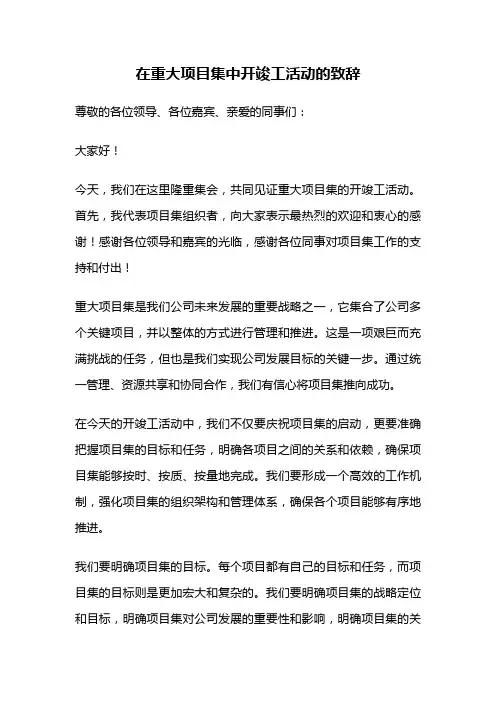 在重大项目集中开竣工活动的致辞

尊敬的各位领导、各位嘉宾、亲爱的同事们：

大家好！

今天，我们在这里隆重集会，共同见证重大项目集的开竣工活动。首先，我代表项目集组织者，向大家表示最热烈的欢迎和衷心的感谢！感谢各位领导和嘉宾的光临，感谢各位同事对项目集工作的支持和付出！

重大项目集是我们公司未来发展的重要战略之一，它集合了公司多个关键项目，并以整体的方式进行管理和推进。这是一项艰巨而充满挑战的任务，但也是我们实现公司发展目标的关键一步。通过统一管理、资源共享和协同合作，我们有信心将项目集推向成功。

在今天的开竣工活动中，我们不仅要庆祝项目集的启动，更要准确把握项目集的目标和任务，明确各项目之间的关系和依赖，确保项目集能够按时、按质、按量地完成。我们要形成一个高效的工作机制，强化项目集的组织架构和管理体系，确保各个项目能够有序地推进。

我们要明确项目集的目标。每个项目都有自己的目标和任务，而项目集的目标则是更加宏大和复杂的。我们要明确项目集的战略定位和目标，明确项目集对公司发展的重要性和影响，明确项目集的关